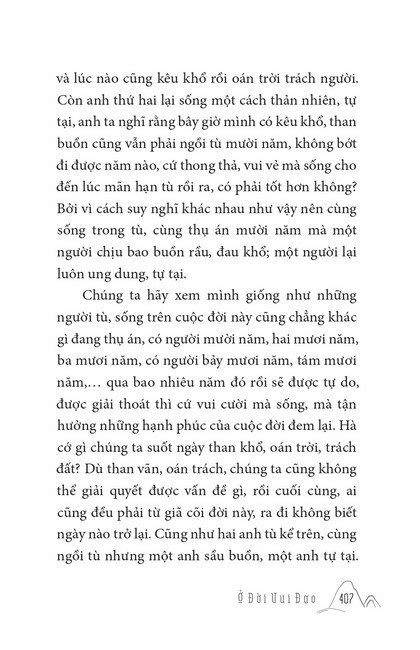 và lúc nào cũng kêu khổ rồi oán trời trách người. Còn anh thứ hai lại sống một cách thản nhiên, tự tại, anh ta nghĩ rằng bây giờ mình có kêu khổ, than buồn cũng vẫn phải ngồi tù mười năm, không bớt đi được năm nào, cứ thong thả, vui vẻ mà sống cho đến lúc mãn hạn tù rồi ra, có phải tốt hơn không? Bởi vì cách suy nghĩ khác nhau như vậy nên cùng sống trong tù, cùng thụ án mười năm mà một người chịu bao buồn rầu, đau khổ; một người lại luôn ung dung, tự tại.

Chúng ta hãy xem mình giống như những người tù, sống trên cuộc đời này cũng chẳng khác gì đang thụ án, có người mười năm, hai mươi năm, ba mươi năm, có người bảy mươi năm, tám mươi năm,… qua bao nhiêu năm đó rồi sẽ được tự do, được giải thoát thì cứ vui cười mà sống, mà tận hưởng những hạnh phúc của cuộc đời đem lại. Hà cớ gì chúng ta suốt ngày than khổ, oán trời, trách đất? Dù than vãn, oán trách, chúng ta cũng không thể giải quyết được vấn đề gì, rồi cuối cùng, ai cũng đều phải từ giã cõi đời này, ra đi không biết ngày nào trở lại. Cũng như hai anh tù kể trên, cùng ngồi tù nhưng một anh sầu buồn, một anh tự tại.

Ở Đời Vui Đạo 407